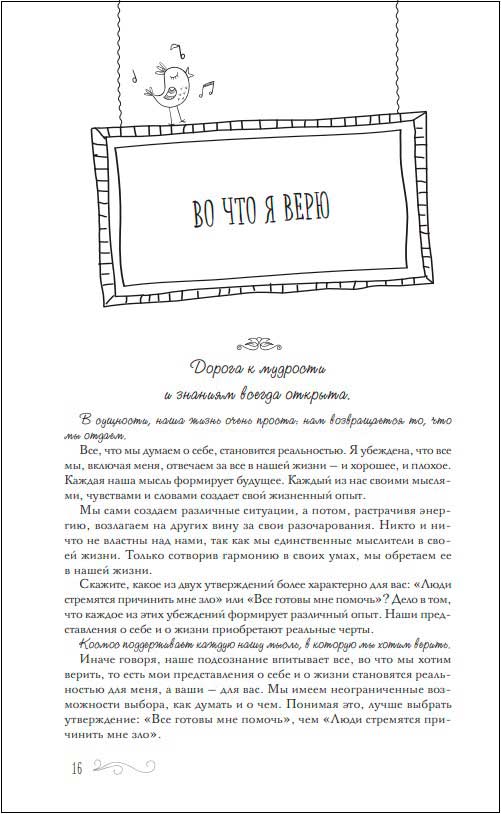 ВО ЧТО Я ВЕРЮ

Дорога к мудрости и знаниям всегда открыта.

В сущности, наша жизнь очень проста: нам возвращается то, что мы отдаем.

Все, что мы думаем о себе, становится реальностью. Я убеждена, что все мы, включая меня, отвечаем за все в нашей жизни — и хорошее, и плохое. Каждая наша мысль формирует будущее. Каждый из нас своими мыслями, чувствами и словами создает свой жизненный опыт.

Мы сами создаем различные ситуации, а потом, растрачивая энергию, возлагаем на других вину за свои разочарования. Никто и ничто не властны над нами, так как мы единственные мыслители в своей жизни. Только сотворив гармонию в своих умах, мы обретаем ее в нашей жизни.

Скажите, какое из двух утверждений более характерно для вас: «Люди стремятся причинить мне зло» или «Все готовы мне помочь»? Дело в том, что каждое из этих убеждений формирует различный опыт. Наши представления о себе и о жизни приобретают реальные черты.

Космос поддерживает каждую нашу мысль, в которую мы хотим верить.

Иначе говоря, наше подсознание впитывает все, во что мы хотим верить, то есть мои представления о себе и о жизни становятся реальностью для меня, а ваши — для вас. Мы имеем неограниченные возможности выбора, как думать и о чем. Понимая это, лучше выбрать утверждение: «Все готовы мне помочь», чем «Люди стремятся причинить мне зло».

16